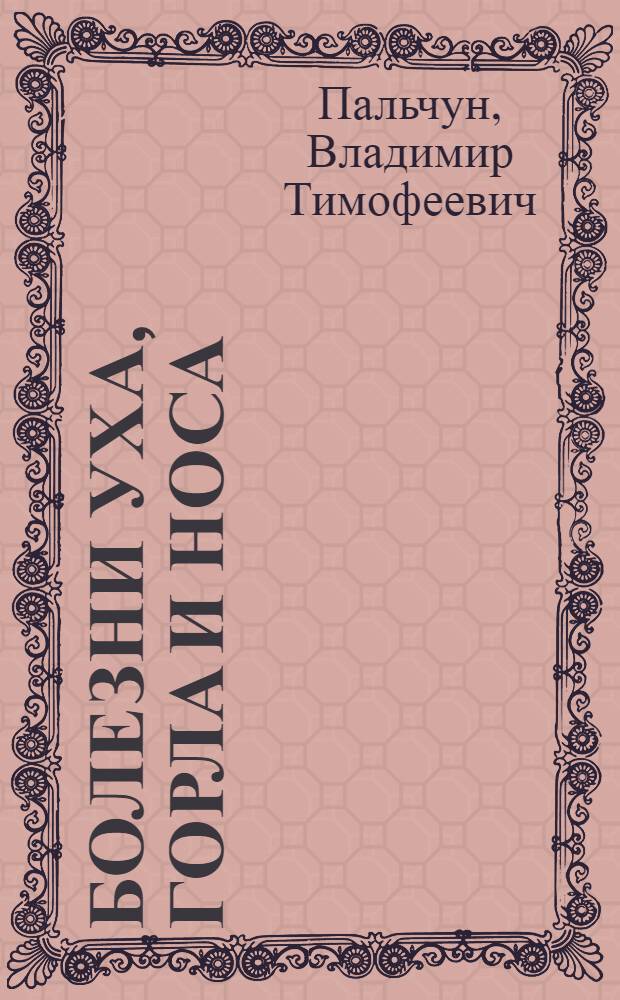 Пальчун, Владимир Тимофеевич

БОЛЕЗНИ УХА, ГОРЛА И НОСА